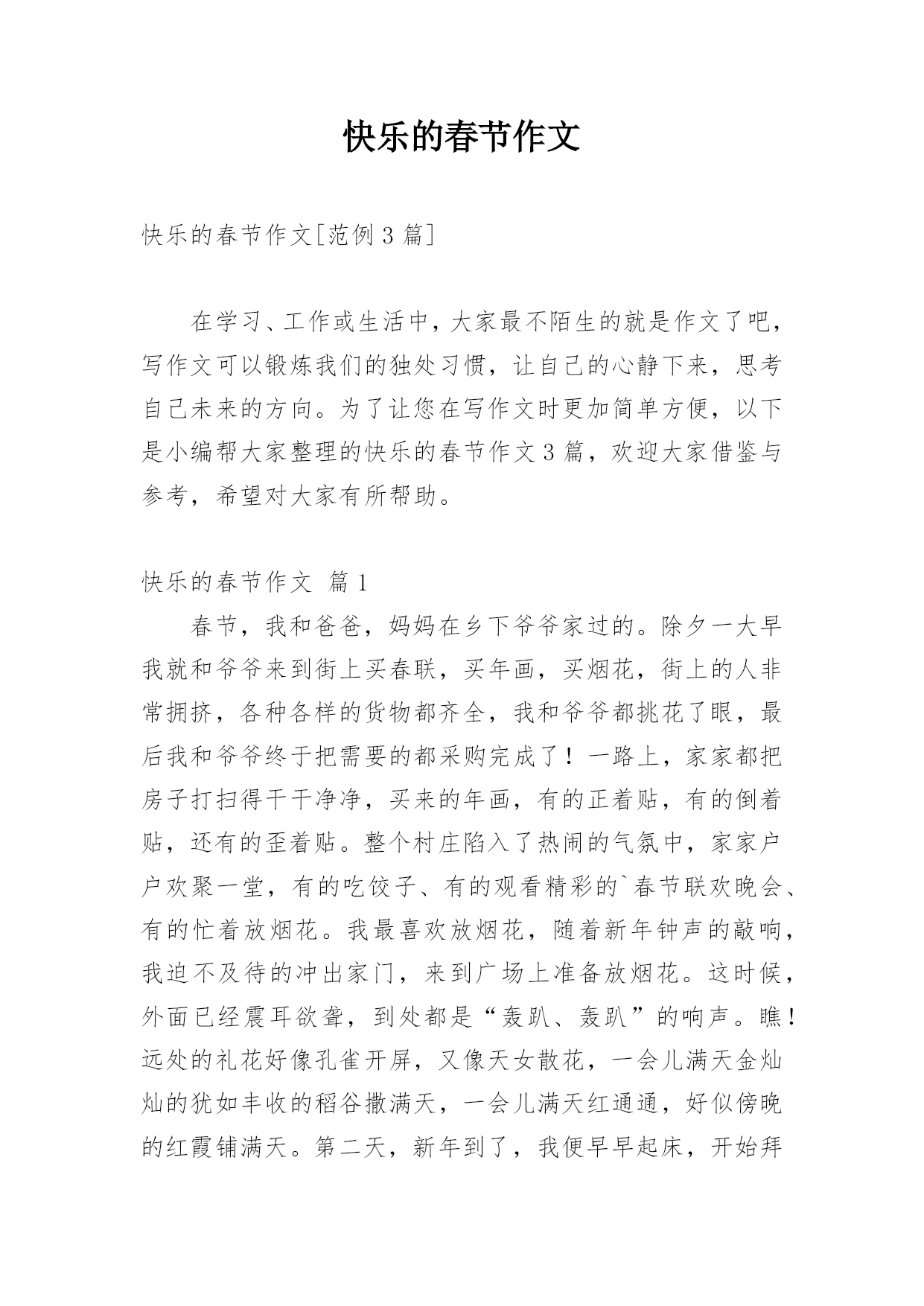 快乐的春节作文

快乐的春节作文[范例 3 篇]

在学习、工作或生活中，大家最不陌生的就是作文了吧，写作文可以锻炼我们的独处习惯，让自己的心静下来，思考自己未来的方向。为了让您在写作文时更加简单方便，以下是小编帮大家整理的快乐的春节作文 3 篇，欢迎大家借鉴与参考，希望对大家有所帮助。

快乐的春节作文 篇 1

春节，我和爸爸，妈妈在乡下爷爷家过的。除夕一大早我就和爷爷来到街上买春联，买年画，买烟花，街上的人非常拥挤，各种各样的货物都齐全，我和爷爷都挑花了眼，最后我和爷爷终于把需要的都采购完成了！一路上，家家都把房子打扫得干干净净，买来的年画，有的正着贴，有的倒着贴，还有的歪着贴。整个村庄陷入了热闹的气氛中，家家户户欢聚一堂，有的吃饺子、有的观看精彩的`春节联欢晚会、有的忙着放烟花。我最喜欢放烟花，随着新年钟声的敲响，我迫不及待的冲出家门，来到广场上准备放烟花。这时候，外面已经震耳欲聋，到处都是“轰趴、轰趴”的响声。瞧！远处的礼花好像孔雀开屏，又像天女散花，一会儿满天金灿灿的犹如丰收的稻谷撒满天，一会儿满天红通通，好似傍晚的红霞铺满天。第二天，新年到了，我便早早起床，开始拜